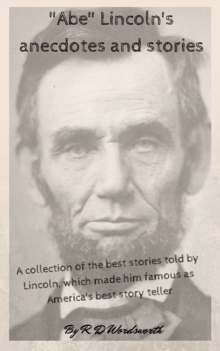 "Abe" Lincoln's anecdotes and stories

A collection of the best stories told by Lincoln, which made him famous as America's best story teller

By R D Wordsworth